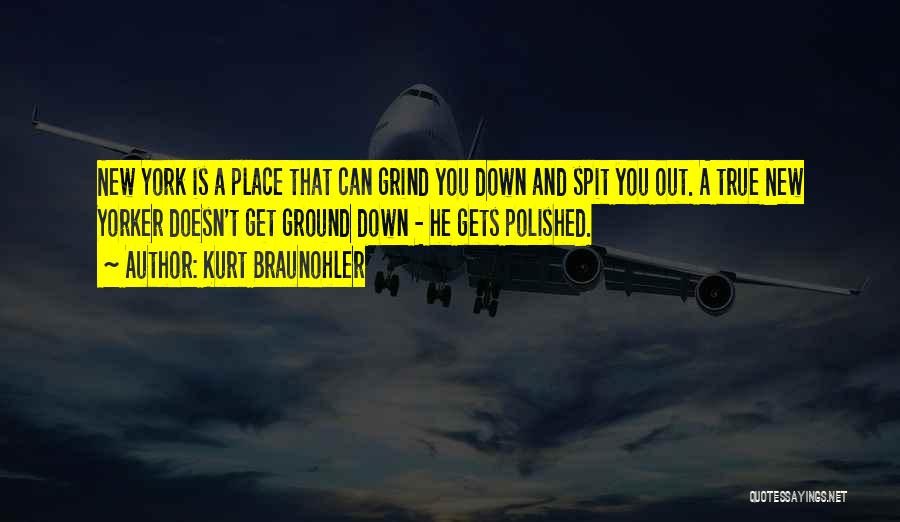 NEW YORK IS A PLACE THAT CAN GRIND YOU DOWN AND SPIT YOU OUT. A TRUE NEW YORKER DOESN'T GET GROUND DOWN - HE GETS POLISHED.

~ AUTHOR: KURT BRAUNOHLER

QUOTESSAYINGS.NET